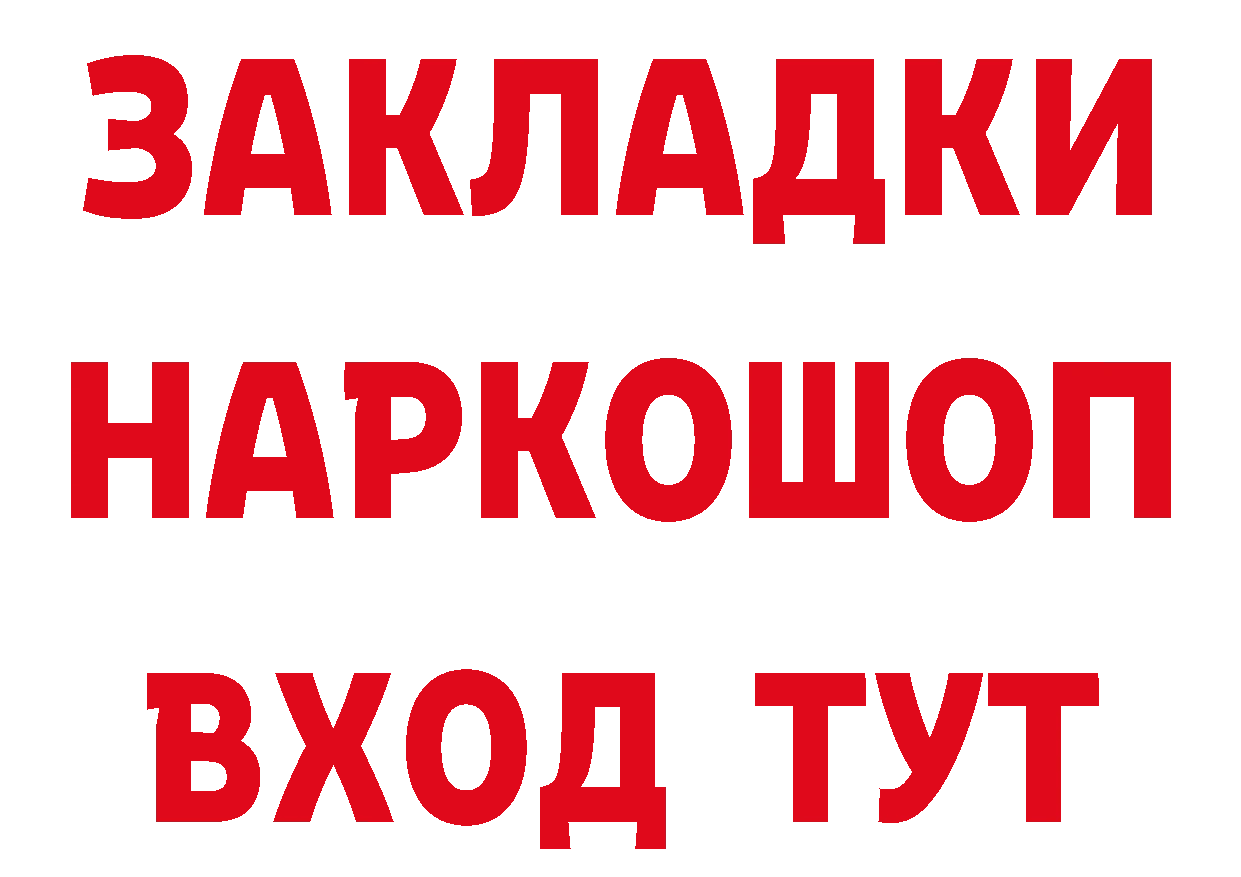 ЗАКЛАДКИ НАРКОШОП ВХОД ТУТ